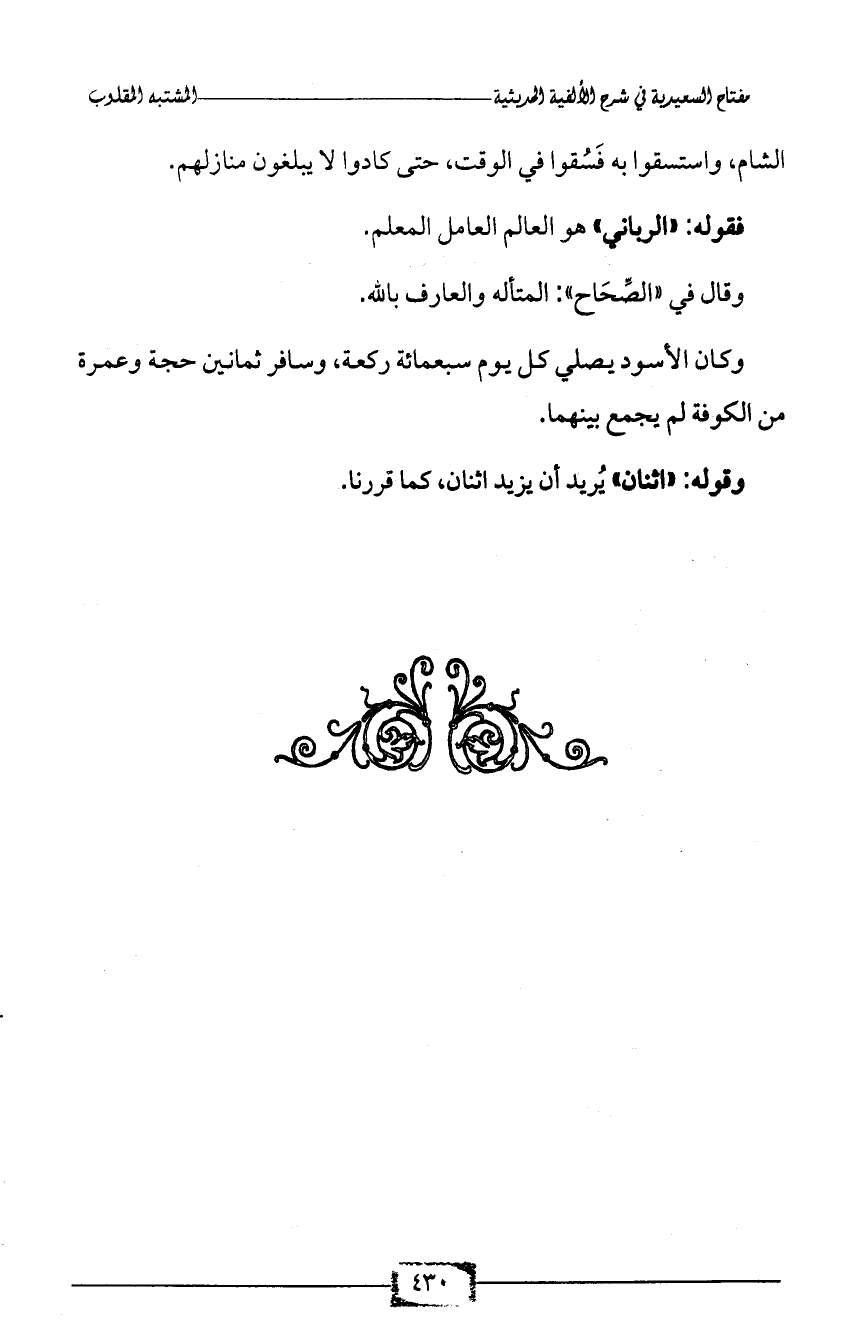 مفتاح السعيدية في شرح الألفية الحديثية المشتبه المقلوب

الشام، واستسقوا به فَسُقوا في الوقت، حتى كادوا لا يبلغون منازلهم.

فقوله: «الرباني» هو العالم العامل المعلم.

وقال في «الصِّحَاح»: المتأله والعارف بالله.

وكان الأسود يصلي كل يوم سبعمائة ركعة، وسافر ثمانين حجة وعمرة من الكوفة لم يجمع بينهما.

وقوله: «اثنان» يُريد أن يزيد اثنان، كما قررنا.

٤٣٠